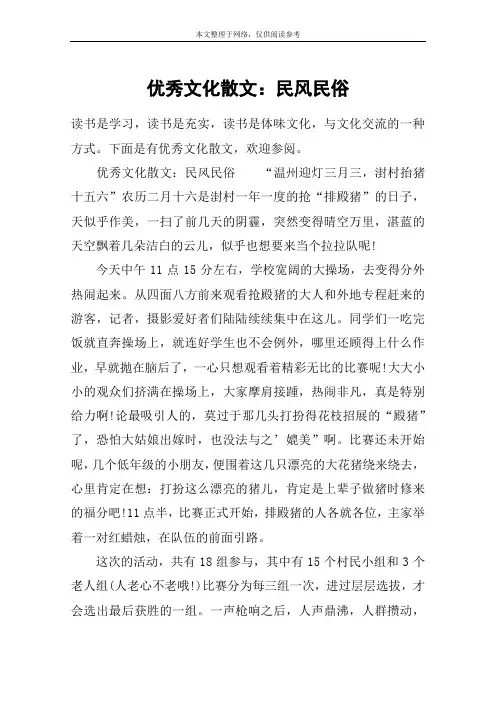 本文整理于网络，仅供阅读参考

优秀文化散文：民风民俗

读书是学习，读书是充实，读书是体味文化，与文化交流的一种方式。下面是有优秀文化散文，欢迎参阅。

优秀文化散文：民风民俗　　“温州迎灯三月三，澍村抬猪十五六”农历二月十六是澍村一年一度的抢“排殿猪”的日子，天似乎作美，一扫了前几天的阴霾，突然变得晴空万里，湛蓝的天空飘着几朵洁白的云儿，似乎也想要来当个拉拉队呢!

今天中午 11 点 15 分左右，学校宽阔的大操场，去变得分外热闹起来。从四面八方前来观看抢殿猪的大人和外地专程赶来的游客，记者，摄影爱好者们陆陆续续集中在这儿。同学们一吃完饭就直奔操场上，就连好学生也不会例外，哪里还顾得上什么作业，早就抛在脑后了，一心只想观看着精彩无比的比赛呢!大大小小的观众们挤满在操场上，大家摩肩接踵，热闹非凡，真是特别给力啊!论最吸引人的，莫过于那几头打扮得花枝招展的“殿猪”了，恐怕大姑娘出嫁时，也没法与之’媲美”啊。比赛还未开始呢，几个低年级的小朋友，便围着这几只漂亮的大花猪绕来绕去，心里肯定在想：打扮这么漂亮的猪儿，肯定是上辈子做猪时修来的福分吧!11 点半，比赛正式开始，排殿猪的人各就各位，主家举着一对红蜡烛，在队伍的前面引路。

这次的活动，共有 18 组参与，其中有 15 个村民小组和 3 个老人组(人老心不老哦!)比赛分为每三组一次，进过层层选拔，才会选出最后获胜的一组。一声枪响之后，人声鼎沸，人群攒动，